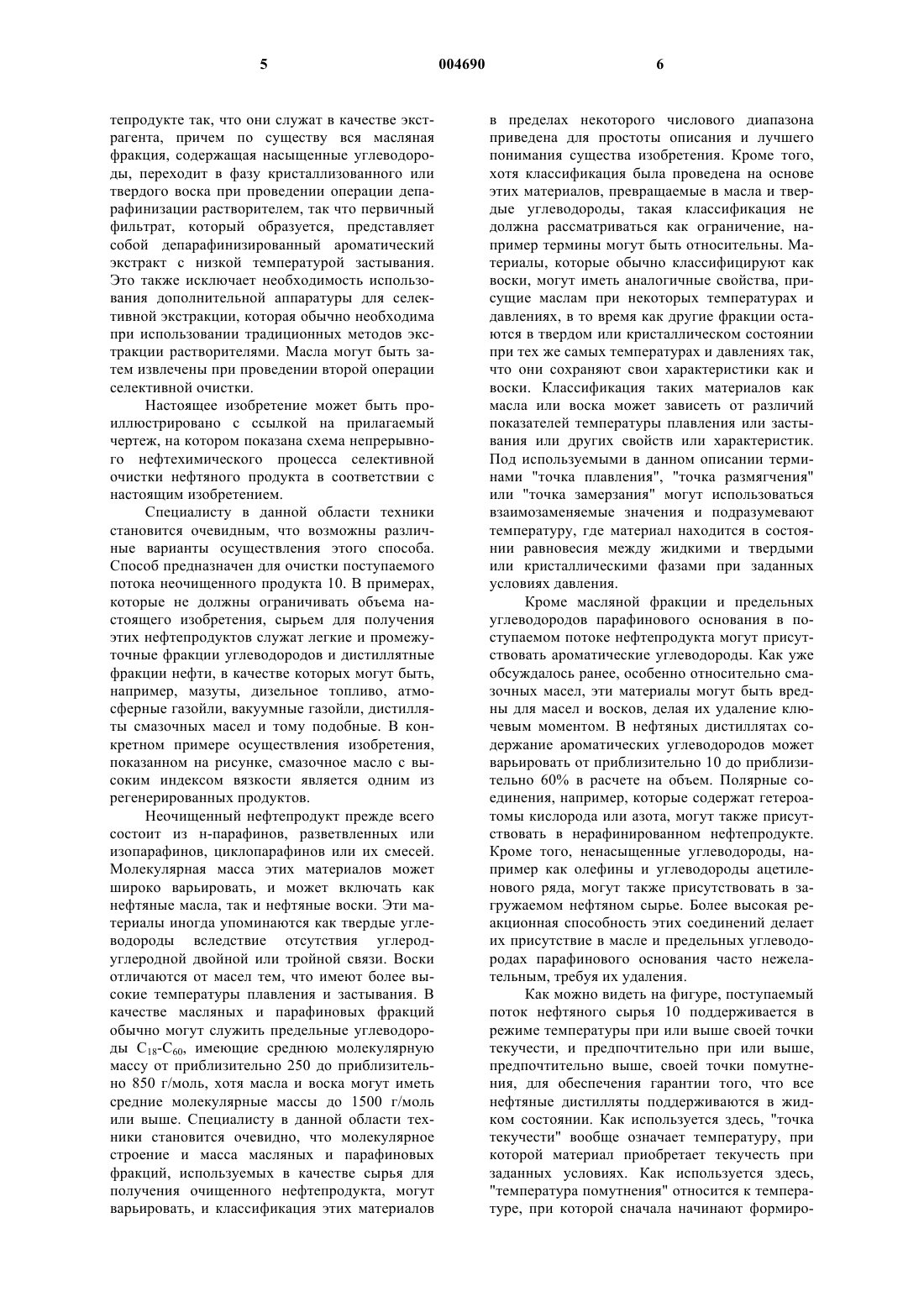 5 004690 6

тепродукте так, что они служат в качестве экстрагента, причем по существу вся масляная фракция, содержащая насыщенные углеводороды, переходит в фазу кристаллизованного или твердого воска при проведении операции депарафинизации растворителем, так что первичный фильтрат, который образуется, представляет собой депарафинизированный ароматический экстракт с низкой температурой застывания. Это также исключает необходимость использования дополнительной аппаратуры для селективной экстракции, которая обычно необходима при использовании традиционных методов экстракции растворителями. Масла могут быть затем извлечены при проведении второй операции селективной очистки.

Настоящее изобретение может быть проиллюстрировано с ссылкой на прилагаемый чертеж, на котором показана схема непрерывного нефтехимического процесса селективной очистки нефтяного продукта в соответствии с настоящим изобретением.

Специалисту в данной области техники становится очевидным, что возможны различные варианты осуществления этого способа. Способ предназначен для очистки поступаемого потока неочищенного продукта 10. В примерах, которые не должны ограничивать объема настоящего изобретения, сырьем для получения этих нефтепродуктов служат легкие и промежуточные фракции углеводородов и дистиллятные фракции нефти, в качестве которых могут быть, например, мазуты, дизельное топливо, атмосферные газойли, вакуумные газойли, дистилляты смазочных масел и тому подобные. В конкретном примере осуществления изобретения, показанном на рисунке, смазочное масло с высоким индексом вязкости является одним из регенерированных продуктов.

Неочищенный нефтепродукт прежде всего состоит из н-парафинов, разветвленных или изопарафинов, циклопарафинов или их смесей. Молекулярная масса этих материалов может широко варьировать, и может включать как нефтяные масла, так и нефтяные воски. Эти материалы иногда упоминаются как твердые углеводороды вследствие отсутствия углерод-углеродной двойной или тройной связи. Воски отличаются от масел тем, что имеют более высокие температуры плавления и застывания. В качестве масляных и парафиновых фракций обычно могут служить предельные углеводороды $C_{18}$-$C_{60}$, имеющие среднюю молекулярную массу от приблизительно 250 до приблизительно 850 г/моль, хотя масла и воска могут иметь средние молекулярные массы до 1500 г/моль или выше. Специалисту в данной области техники становится очевидно, что молекулярное строение и масса масляных и парафиновых фракций, используемых в качестве сырья для получения очищенного нефтепродукта, могут варьировать, и классификация этих материалов в пределах некоторого числового диапазона приведена для простоты описания и лучшего понимания существа изобретения. Кроме того, хотя классификация была проведена на основе этих материалов, превращаемые в масла и твердые углеводороды, такая классификация не должна рассматриваться как ограничение, например термины могут быть относительны. Материалы, которые обычно классифицируют как воски, могут иметь аналогичные свойства, присущие маслам при некоторых температурах и давлениях, в то время как другие фракции остаются в твердом или кристаллическом состоянии при тех же самых температурах и давлениях так, что они сохраняют свои характеристики как и воски. Классификация таких материалов как масла или воска может зависеть от различий показателей температуры плавления или застывания или других свойств или характеристик. Под используемыми в данном описании терминами "точка плавления", "точка размягчения" или "точка замерзания" могут использоваться взаимозаменяемые значения и подразумевают температуру, где материал находится в состоянии равновесия между жидкими и твердыми или кристаллическими фазами при заданных условиях давления.

Кроме масляной фракции и предельных углеводородов парафинового основания в поступаемом потоке нефтепродукта могут присутствовать ароматические углеводороды. Как уже обсуждалось ранее, особенно относительно смазочных масел, эти материалы могут быть вредны для масел и восков, делая их удаление ключевым моментом. В нефтяных дистиллятах содержание ароматических углеводородов может варьировать от приблизительно 10 до приблизительно 60% в расчете на объем. Полярные соединения, например, которые содержат гетероатомы кислорода или азота, могут также присутствовать в нерафинированном нефтепродукте. Кроме того, ненасыщенные углеводороды, например как олефины и углеводороды ацетиленового ряда, могут также присутствовать в загружаемом нефтяном сырье. Более высокая реакционная способность этих соединений делает их присутствие в масле и предельных углеводородах парафинового основания часто нежелательным, требуя их удаления.

Как можно видеть на фигуре, поступаемый поток нефтяного сырья 10 поддерживается в режиме температуры при или выше своей точки текучести, и предпочтительно при или выше, предпочтительно выше, своей точки помутнения, для обеспечения гарантии того, что все нефтяные дистилляты поддерживаются в жидком состоянии. Как используется здесь, "точка текучести" вообще означает температуру, при которой материал приобретает текучесть при заданных условиях. Как используется здесь, "температура помутнения" относится к температуре, при которой сначала начинают формиро-